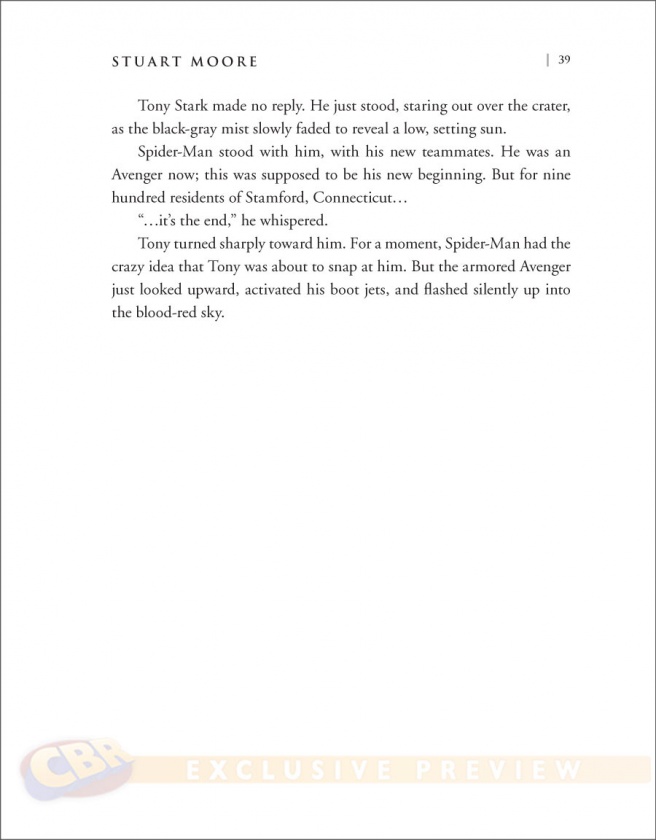 STUART MOORE | 39

Tony Stark made no reply. He just stood, staring out over the crater, as the black-gray mist slowly faded to reveal a low, setting sun.

Spider-Man stood with him, with his new teammates. He was an Avenger now; this was supposed to be his new beginning. But for nine hundred residents of Stamford, Connecticut…

"…it's the end," he whispered.

Tony turned sharply toward him. For a moment, Spider-Man had the crazy idea that Tony was about to snap at him. But the armored Avenger just looked upward, activated his boot jets, and flashed silently up into the blood-red sky.

CBR EXCLUSIVE PREVIEW